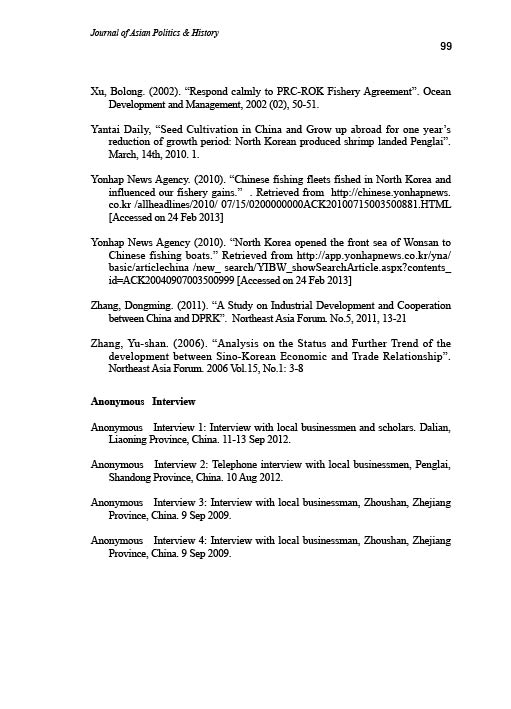 Journal of Asian Politics & History

99

Xu, Bolong. (2002). "Respond calmly to PRC-ROK Fishery Agreement". Ocean Development and Management, 2002 (02), 50-51.

Yantai Daily, "Seed Cultivation in China and Grow up abroad for one year's reduction of growth period: North Korean produced shrimp landed Penglai". March, 14th, 2010. 1.

Yonhap News Agency. (2010). "Chinese fishing fleets fished in North Korea and influenced our fishery gains." . Retrieved from http://chinese.yonhapnews.co.kr /allheadlines/2010/ 07/15/0200000000ACK20100715003500881.HTML [Accessed on 24 Feb 2013]

Yonhap News Agency (2010). "North Korea opened the front sea of Wonsan to Chinese fishing boats." Retrieved from http://app.yonhapnews.co.kr/yna/basic/articlechina /new_ search/YIBW_showSearchArticle.aspx?contents_id=ACK20040907003500999 [Accessed on 24 Feb 2013]

Zhang, Dongming. (2011). "A Study on Industrial Development and Cooperation between China and DPRK". Northeast Asia Forum. No.5, 2011, 13-21

Zhang, Yu-shan. (2006). "Analysis on the Status and Further Trend of the development between Sino-Korean Economic and Trade Relationship". Northeast Asia Forum. 2006 Vol.15, No.1: 3-8

Anonymous Interview

Anonymous Interview 1: Interview with local businessmen and scholars. Dalian, Liaoning Province, China. 11-13 Sep 2012.

Anonymous Interview 2: Telephone interview with local businessmen, Penglai, Shandong Province, China. 10 Aug 2012.

Anonymous Interview 3: Interview with local businessman, Zhoushan, Zhejiang Province, China. 9 Sep 2009.

Anonymous Interview 4: Interview with local businessman, Zhoushan, Zhejiang Province, China. 9 Sep 2009.